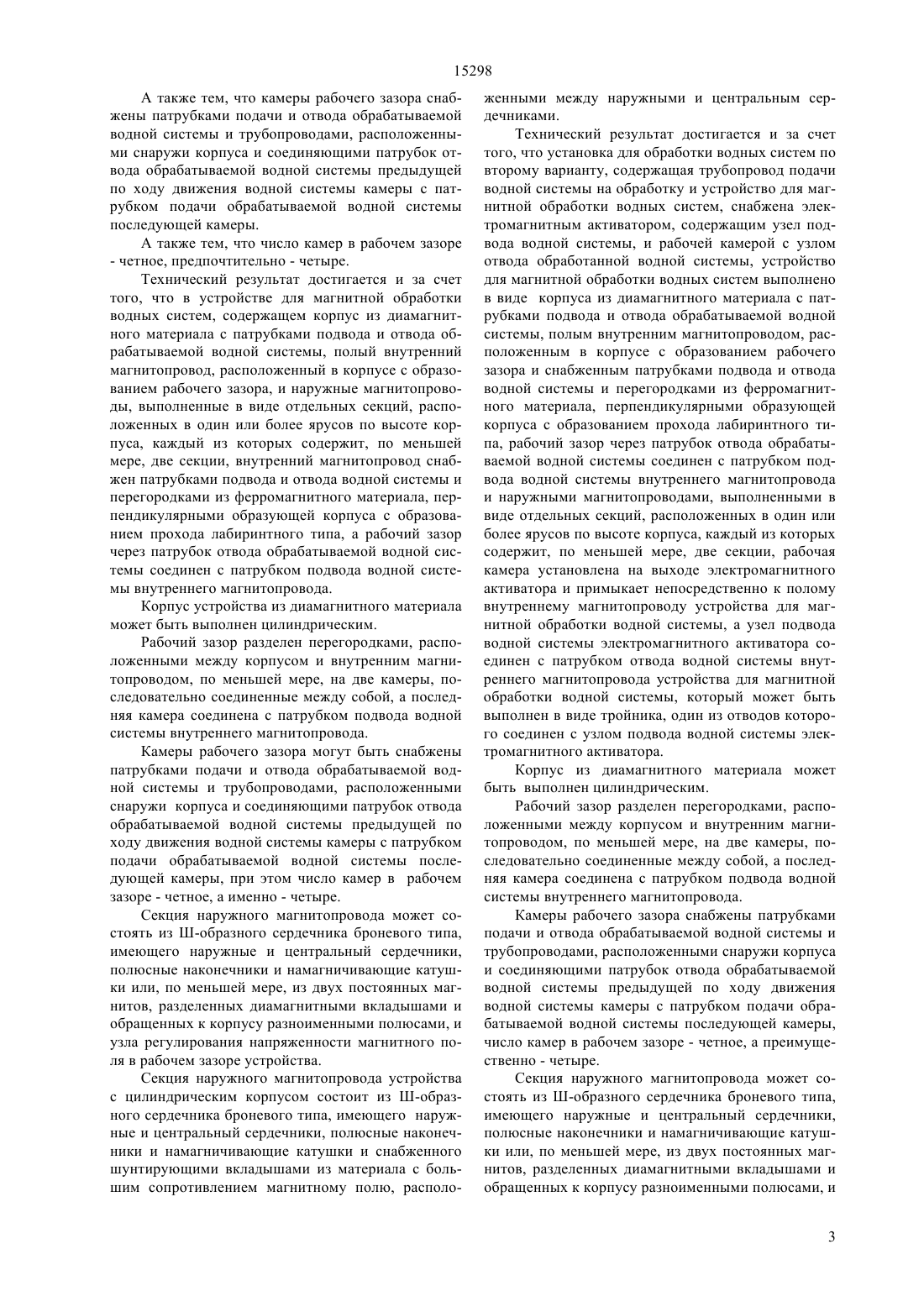 15298

А также тем, что камеры рабочего зазора снабжены патрубками подачи и отвода обрабатываемой водной системы и трубопроводами, расположенными снаружи корпуса и соединяющими патрубок отвода обрабатываемой водной системы предыдущей по ходу движения водной системы камеры с патрубком подачи обрабатываемой водной системы последующей камеры.

А также тем, что число камер в рабочем зазоре - четное, предпочтительно - четыре.

Технический результат достигается и за счет того, что в устройстве для магнитной обработки водных систем, содержащем корпус из диамагнитного материала с патрубками подвода и отвода обрабатываемой водной системы, полый внутренний магнитопровод, расположенный в корпусе с образованием рабочего зазора, и наружные магнитопроводы, выполненные в виде отдельных секций, расположенных в один или более ярусов по высоте корпуса, каждый из которых содержит, по меньшей мере, две секции, внутренний магнитопровод снабжен патрубками подвода и отвода водной системы и перегородками из ферромагнитного материала, перпендикулярными образующей корпуса с образованием прохода лабиринтного типа, а рабочий зазор через патрубок отвода обрабатываемой водной системы соединен с патрубком подвода водной системы внутреннего магнитопровода.

Корпус устройства из диамагнитного материала может быть выполнен цилиндрическим.

Рабочий зазор разделен перегородками, расположенными между корпусом и внутренним магнитопроводом, по меньшей мере, на две камеры, последовательно соединенные между собой, а последняя камера соединена с патрубком подвода водной системы внутреннего магнитопровода.

Камеры рабочего зазора могут быть снабжены патрубками подачи и отвода обрабатываемой водной системы и трубопроводами, расположенными снаружи корпуса и соединяющими патрубок отвода обрабатываемой водной системы предыдущей по ходу движения водной системы камеры с патрубком подачи обрабатываемой водной системы последующей камеры, при этом число камер в рабочем зазоре - четное, а именно - четыре.

Секция наружного магнитопровода может состоять из Ш-образного сердечника броневого типа, имеющего наружные и центральный сердечники, полюсные наконечники и намагничивающие катушки или, по меньшей мере, из двух постоянных магнитов, разделенных диамагнитными вкладышами и обращенных к корпусу разноименными полюсами, и узла регулирования напряженности магнитного поля в рабочем зазоре устройства.

Секция наружного магнитопровода устройства с цилиндрическим корпусом состоит из Ш-образного сердечника броневого типа, имеющего наружные и центральный сердечники, полюсные наконечники и намагничивающие катушки и снабженного шунтирующими вкладышами из материала с большим сопротивлением магнитному полю, расположенными между наружными и центральным сердечниками.

Технический результат достигается и за счет того, что установка для обработки водных систем по второму варианту, содержащая трубопровод подачи водной системы на обработку и устройство для магнитной обработки водных систем, снабжена электромагнитным активатором, содержащим узел подвода водной системы, и рабочей камерой с узлом отвода обработанной водной системы, устройство для магнитной обработки водных систем выполнено в виде корпуса из диамагнитного материала с патрубками подвода и отвода обрабатываемой водной системы, полым внутренним магнитопроводом, расположенным в корпусе с образованием рабочего зазора и снабженным патрубками подвода и отвода водной системы и перегородками из ферромагнитного материала, перпендикулярными образующей корпуса с образованием прохода лабиринтного типа, рабочий зазор через патрубок отвода обрабатываемой водной системы соединен с патрубком подвода водной системы внутреннего магнитопровода и наружными магнитопроводами, выполненными в виде отдельных секций, расположенных в один или более ярусов по высоте корпуса, каждый из которых содержит, по меньшей мере, две секции, рабочая камера установлена на выходе электромагнитного активатора и примыкает непосредственно к полому внутреннему магнитопроводу устройства для магнитной обработки водной системы, а узел подвода водной системы электромагнитного активатора соединен с патрубком отвода водной системы внутреннего магнитопровода устройства для магнитной обработки водной системы, который может быть выполнен в виде тройника, один из отводов которого соединен с узлом подвода водной системы электромагнитного активатора.

Корпус из диамагнитного материала может быть выполнен цилиндрическим.

Рабочий зазор разделен перегородками, расположенными между корпусом и внутренним магнитопроводом, по меньшей мере, на две камеры, последовательно соединенные между собой, а последняя камера соединена с патрубком подвода водной системы внутреннего магнитопровода.

Камеры рабочего зазора снабжены патрубками подачи и отвода обрабатываемой водной системы и трубопроводами, расположенными снаружи корпуса и соединяющими патрубок отвода обрабатываемой водной системы предыдущей по ходу движения водной системы камеры с патрубком подачи обрабатываемой водной системы последующей камеры, число камер в рабочем зазоре - четное, а преимущественно - четыре.

Секция наружного магнитопровода может состоять из Ш-образного сердечника броневого типа, имеющего наружные и центральный сердечники, полюсные наконечники и намагничивающие катушки или, по меньшей мере, из двух постоянных магнитов, разделенных диамагнитными вкладышами и обращенных к корпусу разноименными полюсами, и

3